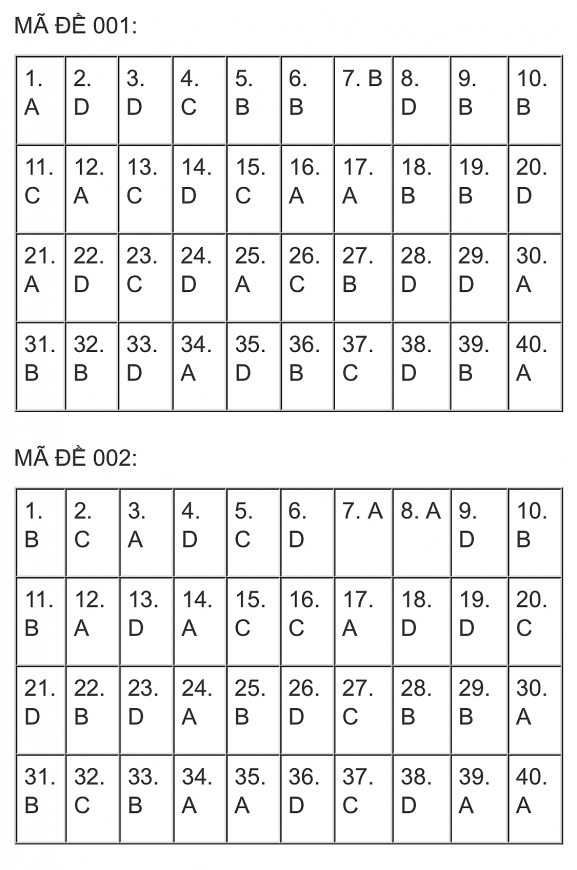 MÃ ĐỀ 001:

| 1. A | 2. D | 3. D | 4. C | 5. B | 6. B | 7. B | 8. D | 9. B | 10. B |
|---|---|---|---|---|---|---|---|---|---|
| 11. C | 12. A | 13. C | 14. D | 15. C | 16. A | 17. A | 18. B | 19. B | 20. D |
| 21. A | 22. D | 23. C | 24. D | 25. A | 26. C | 27. B | 28. D | 29. D | 30. A |
| 31. B | 32. B | 33. D | 34. A | 35. D | 36. B | 37. C | 38. D | 39. B | 40. A |

MÃ ĐỀ 002:

| 1. B | 2. C | 3. A | 4. D | 5. C | 6. D | 7. A | 8. A | 9. D | 10. B |
|---|---|---|---|---|---|---|---|---|---|
| 11. B | 12. A | 13. D | 14. A | 15. C | 16. C | 17. A | 18. D | 19. D | 20. C |
| 21. D | 22. B | 23. D | 24. A | 25. B | 26. D | 27. C | 28. B | 29. B | 30. A |
| 31. B | 32. C | 33. B | 34. A | 35. A | 36. D | 37. C | 38. D | 39. A | 40. A |